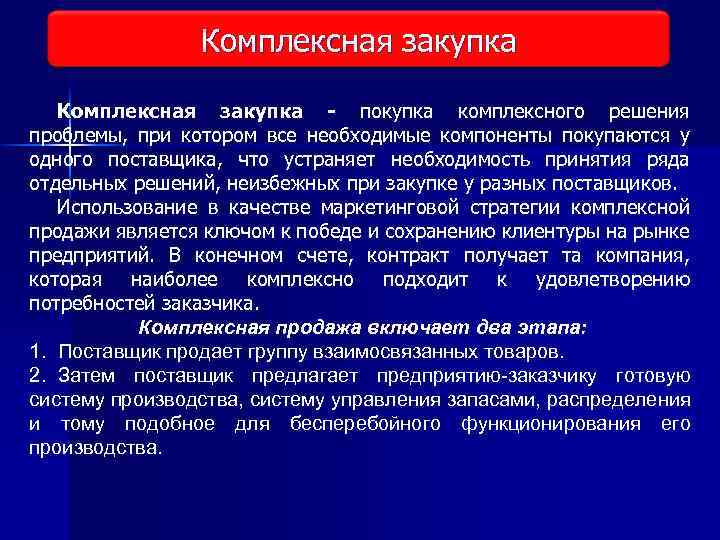 Комплексная закупка

Комплексная закупка - покупка комплексного решения проблемы, при котором все необходимые компоненты покупаются у одного поставщика, что устраняет необходимость принятия ряда отдельных решений, неизбежных при закупке у разных поставщиков.

Использование в качестве маркетинговой стратегии комплексной продажи является ключом к победе и сохранению клиентуры на рынке предприятий. В конечном счете, контракт получает та компания, которая наиболее комплексно подходит к удовлетворению потребностей заказчика.

Комплексная продажа включает два этапа:

1. Поставщик продает группу взаимосвязанных товаров.

2. Затем поставщик предлагает предприятию-заказчику готовую систему производства, систему управления запасами, распределения и тому подобное для бесперебойного функционирования его производства.